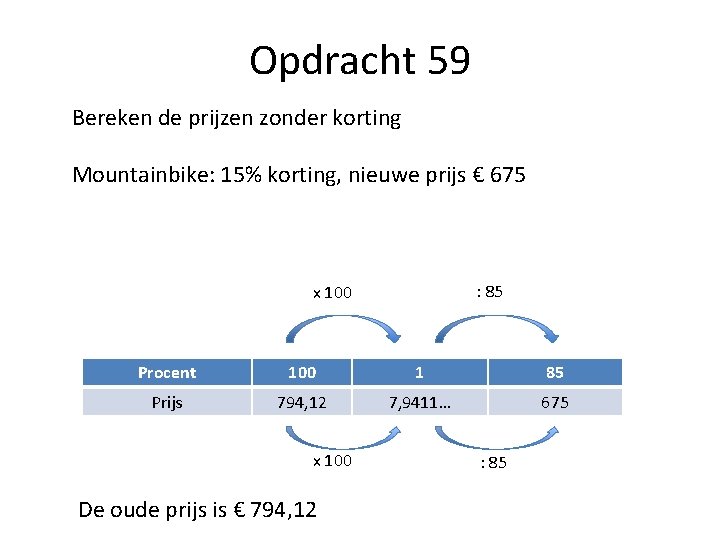 Opdracht 59

Bereken de prijzen zonder korting

Mountainbike: 15% korting, nieuwe prijs € 675

x 100

: 85

| Procent | 100 | 1 | 85 |
|---|---|---|---|
| Prijs | 794,12 | 7,9411… | 675 |

x 100

: 85

De oude prijs is € 794,12